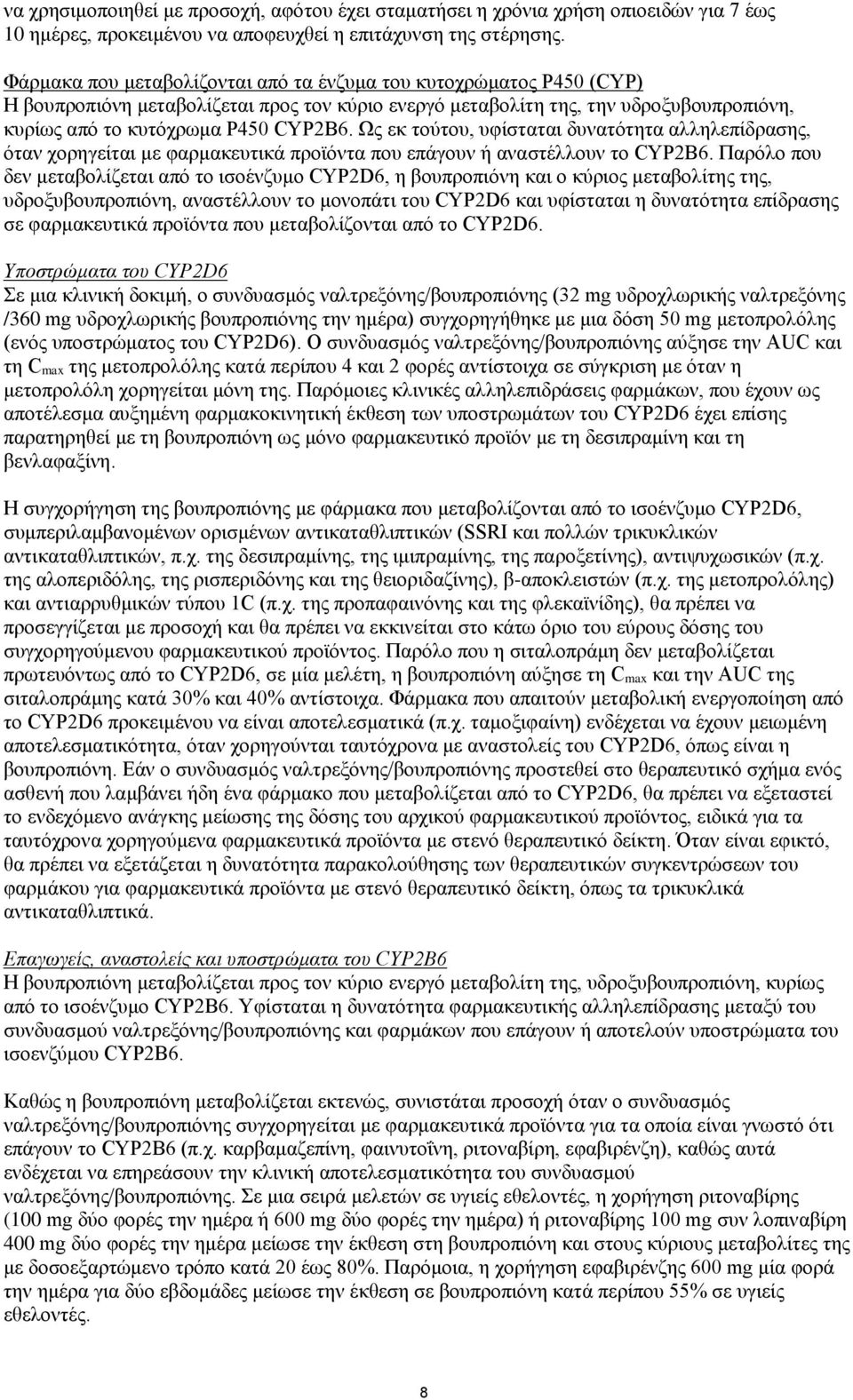 να χρησιμοποιηθεί με προσοχή, αφότου έχει σταματήσει η χρόνια χρήση οπιοειδών για 7 έως 10 ημέρες, προκειμένου να αποφευχθεί η επιτάχυνση της στέρησης.

Φάρμακα που μεταβολίζονται από τα ένζυμα του κυτοχρώματος P450 (CYP)
Η βουπροπιόνη μεταβολίζεται προς τον κύριο ενεργό μεταβολίτη της, την υδροξυβουπροπιόνη, κυρίως από το κυτόχρωμα P450 CYP2B6. Ως εκ τούτου, υφίσταται δυνατότητα αλληλεπίδρασης, όταν χορηγείται με φαρμακευτικά προϊόντα που επάγουν ή αναστέλλουν το CYP2B6. Παρόλο που δεν μεταβολίζεται από το ισοένζυμο CYP2D6, η βουπροπιόνη και ο κύριος μεταβολίτης της, υδροξυβουπροπιόνη, αναστέλλουν το μονοπάτι του CYP2D6 και υφίσταται η δυνατότητα επίδρασης σε φαρμακευτικά προϊόντα που μεταβολίζονται από το CYP2D6.

Υποστρώματα του CYP2D6
Σε μια κλινική δοκιμή, ο συνδυασμός ναλτρεξόνης/βουπροπιόνης (32 mg υδροχλωρικής ναλτρεξόνης /360 mg υδροχλωρικής βουπροπιόνης την ημέρα) συγχορηγήθηκε με μια δόση 50 mg μετοπρολόλης (ενός υποστρώματος του CYP2D6). Ο συνδυασμός ναλτρεξόνης/βουπροπιόνης αύξησε την AUC και τη $C_{max}$ της μετοπρολόλης κατά περίπου 4 και 2 φορές αντίστοιχα σε σύγκριση με όταν η μετοπρολόλη χορηγείται μόνη της. Παρόμοιες κλινικές αλληλεπιδράσεις φαρμάκων, που έχουν ως αποτέλεσμα αυξημένη φαρμακοκινητική έκθεση των υποστρωμάτων του CYP2D6 έχει επίσης παρατηρηθεί με τη βουπροπιόνη ως μόνο φαρμακευτικό προϊόν με τη δεσιπραμίνη και τη βενλαφαξίνη.

Η συγχορήγηση της βουπροπιόνης με φάρμακα που μεταβολίζονται από το ισοένζυμο CYP2D6, συμπεριλαμβανομένων ορισμένων αντικαταθλιπτικών (SSRI και πολλών τρικυκλικών αντικαταθλιπτικών, π.χ. της δεσιπραμίνης, της ιμιπραμίνης, της παροξετίνης), αντιψυχωσικών (π.χ. της αλοπεριδόλης, της ρισπεριδόνης και της θειοριδαζίνης), β-αποκλειστών (π.χ. της μετοπρολόλης) και αντιαρρυθμικών τύπου 1C (π.χ. της προπαφαινόνης και της φλεκαϊνίδης), θα πρέπει να προσεγγίζεται με προσοχή και θα πρέπει να εκκινείται στο κάτω όριο του εύρους δόσης του συγχορηγούμενου φαρμακευτικού προϊόντος. Παρόλο που η σιταλοπράμη δεν μεταβολίζεται πρωτευόντως από το CYP2D6, σε μία μελέτη, η βουπροπιόνη αύξησε τη $C_{max}$ και την AUC της σιταλοπράμης κατά 30% και 40% αντίστοιχα. Φάρμακα που απαιτούν μεταβολική ενεργοποίηση από το CYP2D6 προκειμένου να είναι αποτελεσματικά (π.χ. ταμοξιφαίνη) ενδέχεται να έχουν μειωμένη αποτελεσματικότητα, όταν χορηγούνται ταυτόχρονα με αναστολείς του CYP2D6, όπως είναι η βουπροπιόνη. Εάν ο συνδυασμός ναλτρεξόνης/βουπροπιόνης προστεθεί στο θεραπευτικό σχήμα ενός ασθενή που λαμβάνει ήδη ένα φάρμακο που μεταβολίζεται από το CYP2D6, θα πρέπει να εξεταστεί το ενδεχόμενο ανάγκης μείωσης της δόσης του αρχικού φαρμακευτικού προϊόντος, ειδικά για τα ταυτόχρονα χορηγούμενα φαρμακευτικά προϊόντα με στενό θεραπευτικό δείκτη. Όταν είναι εφικτό, θα πρέπει να εξετάζεται η δυνατότητα παρακολούθησης των θεραπευτικών συγκεντρώσεων του φαρμάκου για φαρμακευτικά προϊόντα με στενό θεραπευτικό δείκτη, όπως τα τρικυκλικά αντικαταθλιπτικά.

Επαγωγείς, αναστολείς και υποστρώματα του CYP2B6
Η βουπροπιόνη μεταβολίζεται προς τον κύριο ενεργό μεταβολίτη της, υδροξυβουπροπιόνη, κυρίως από το ισοένζυμο CYP2B6. Υφίσταται η δυνατότητα φαρμακευτικής αλληλεπίδρασης μεταξύ του συνδυασμού ναλτρεξόνης/βουπροπιόνης και φαρμάκων που επάγουν ή αποτελούν υποστρώματα του ισοενζύμου CYP2B6.

Καθώς η βουπροπιόνη μεταβολίζεται εκτενώς, συνιστάται προσοχή όταν ο συνδυασμός ναλτρεξόνης/βουπροπιόνης συγχορηγείται με φαρμακευτικά προϊόντα για τα οποία είναι γνωστό ότι επάγουν το CYP2B6 (π.χ. καρβαμαζεπίνη, φαινυτοΐνη, ριτοναβίρη, εφαβιρένζη), καθώς αυτά ενδέχεται να επηρεάσουν την κλινική αποτελεσματικότητα του συνδυασμού ναλτρεξόνης/βουπροπιόνης. Σε μια σειρά μελετών σε υγιείς εθελοντές, η χορήγηση ριτοναβίρης (100 mg δύο φορές την ημέρα ή 600 mg δύο φορές την ημέρα) ή ριτοναβίρης 100 mg συν λοπιναβίρη 400 mg δύο φορές την ημέρα μείωσε την έκθεση στη βουπροπιόνη και στους κύριους μεταβολίτες της με δοσοεξαρτώμενο τρόπο κατά 20 έως 80%. Παρόμοια, η χορήγηση εφαβιρένζης 600 mg μία φορά την ημέρα για δύο εβδομάδες μείωσε την έκθεση σε βουπροπιόνη κατά περίπου 55% σε υγιείς εθελοντές.

8